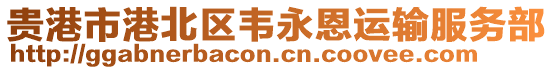 贵港市港北区韦永恩运输服务部
http://ggabnerbacon.cn.coovee.com